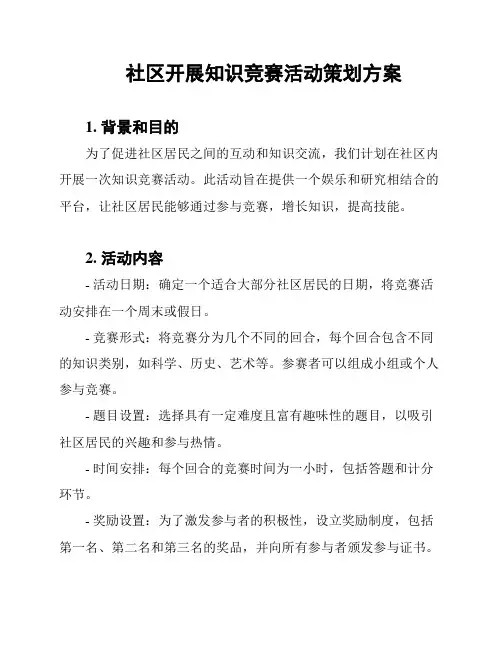 社区开展知识竞赛活动策划方案

1. 背景和目的

为了促进社区居民之间的互动和知识交流，我们计划在社区内开展一次知识竞赛活动。此活动旨在提供一个娱乐和研究相结合的平台，让社区居民能够通过参与竞赛，增长知识，提高技能。

2. 活动内容

- 活动日期：确定一个适合大部分社区居民的日期，将竞赛活动安排在一个周末或假日。

- 竞赛形式：将竞赛分为几个不同的回合，每个回合包含不同的知识类别，如科学、历史、艺术等。参赛者可以组成小组或个人参与竞赛。

- 题目设置：选择具有一定难度且富有趣味性的题目，以吸引社区居民的兴趣和参与热情。

- 时间安排：每个回合的竞赛时间为一小时，包括答题和计分环节。

- 奖励设置：为了激发参与者的积极性，设立奖励制度，包括第一名、第二名和第三名的奖品，并向所有参与者颁发参与证书。